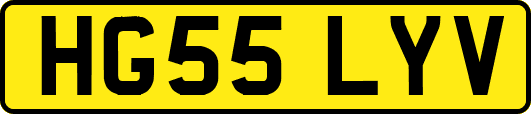 HG55 LYV